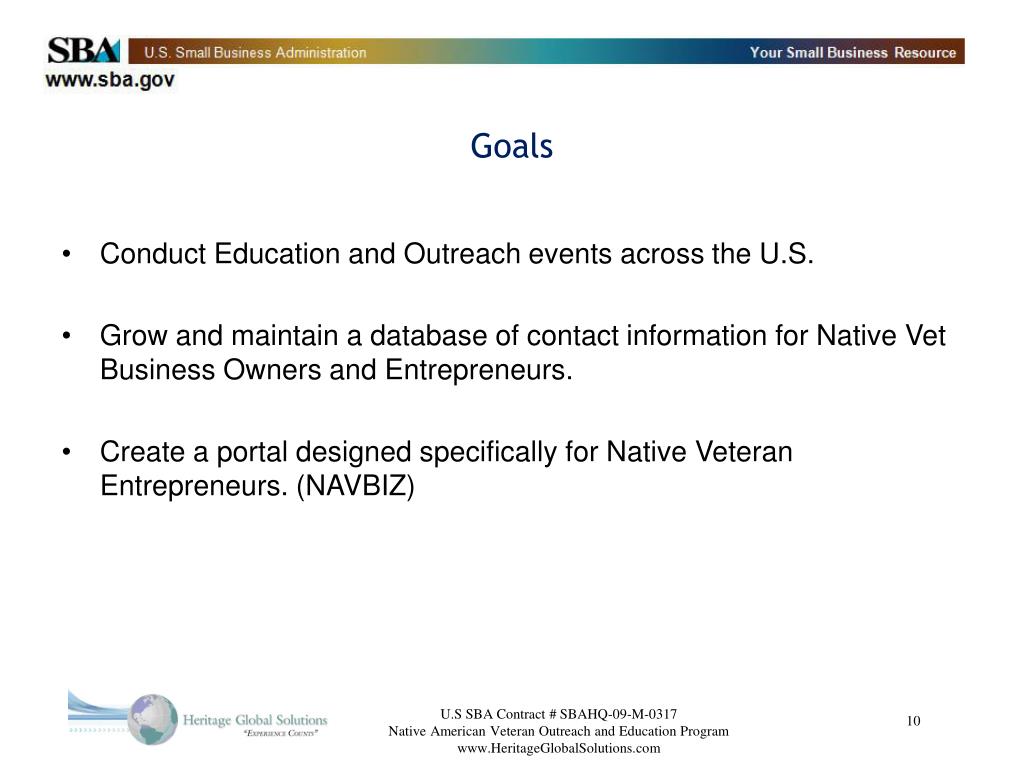 SBA U.S. Small Business Administration Your Small Business Resource
www.sba.gov

Goals

• Conduct Education and Outreach events across the U.S.

• Grow and maintain a database of contact information for Native Vet Business Owners and Entrepreneurs.

• Create a portal designed specifically for Native Veteran Entrepreneurs. (NAVBIZ)

Heritage Global Solutions
"Experience Counts"

U.S SBA Contract # SBAHQ-09-M-0317
Native American Veteran Outreach and Education Program
www.HeritageGlobalSolutions.com

10